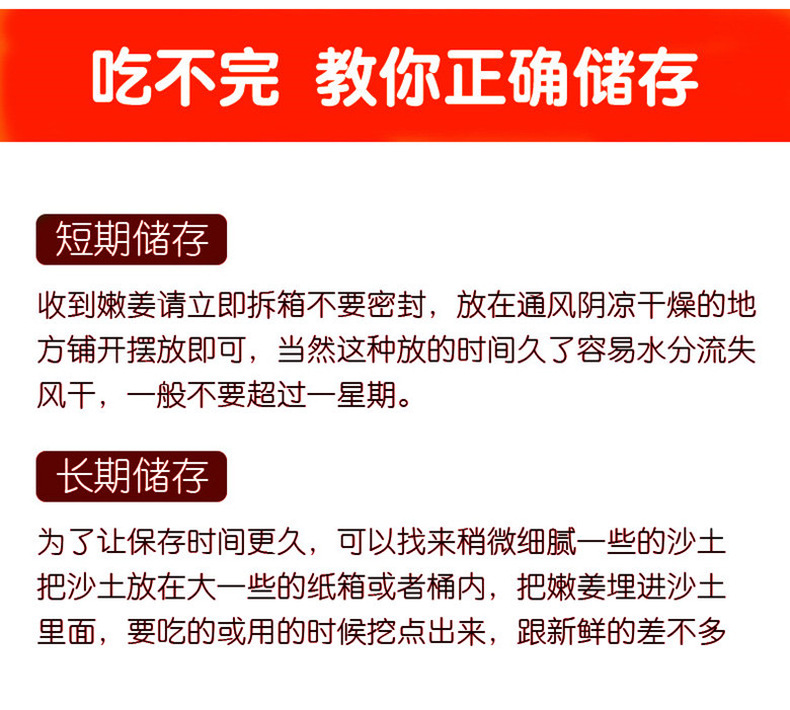 吃不完 教你正确储存

短期储存

收到嫩姜请立即拆箱不要密封，放在通风阴凉干燥的地方铺开摆放即可，当然这种放的时间久了容易水分流失风干，一般不要超过一星期。

长期储存

为了让保存时间更久，可以找来稍微细腻一些的沙土把沙土放在大一些的纸箱或者桶内，把嫩姜埋进沙土里面，要吃的或用的时候挖点出来，跟新鲜的差不多